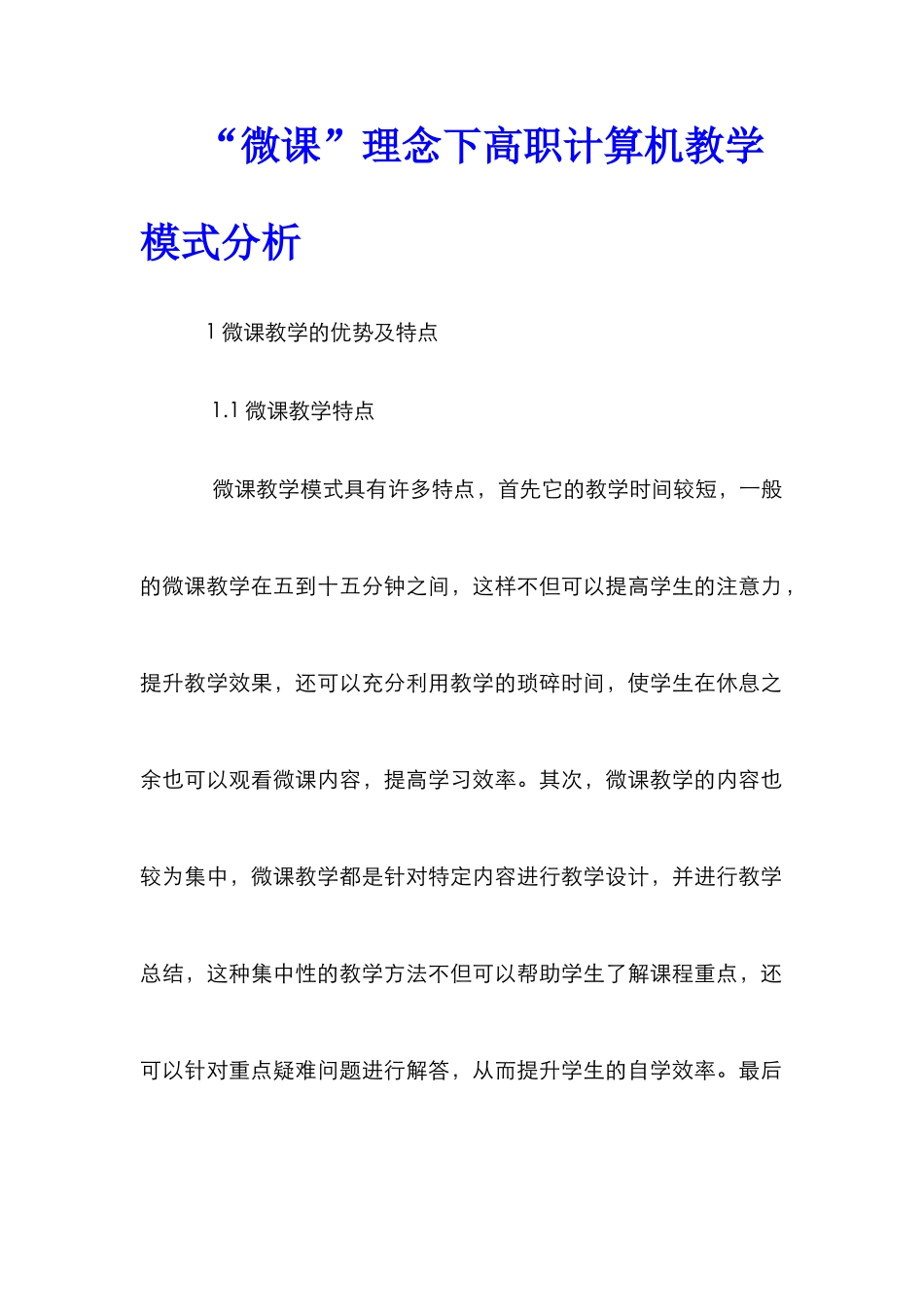 “微课”理念下高职计算机教学模式分析

1 微课教学的优势及特点

1.1 微课教学特点

微课教学模式具有许多特点，首先它的教学时间较短，一般的微课教学在五到十五分钟之间，这样不但可以提高学生的注意力，提升教学效果，还可以充分利用教学的琐碎时间，使学生在休息之余也可以观看微课内容，提高学习效率。其次，微课教学的内容也较为集中，微课教学都是针对特定内容进行教学设计，并进行教学总结，这种集中性的教学方法不但可以帮助学生了解课程重点，还可以针对重点疑难问题进行解答，从而提升学生的自学效率。最后